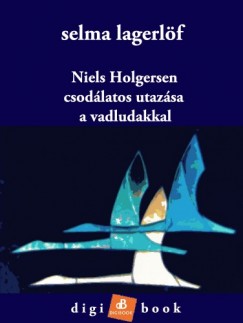 selma lagerlöf

Niels Holgersen csodálatos utazása a vadludakkal

digi dB DIGIBOOK book